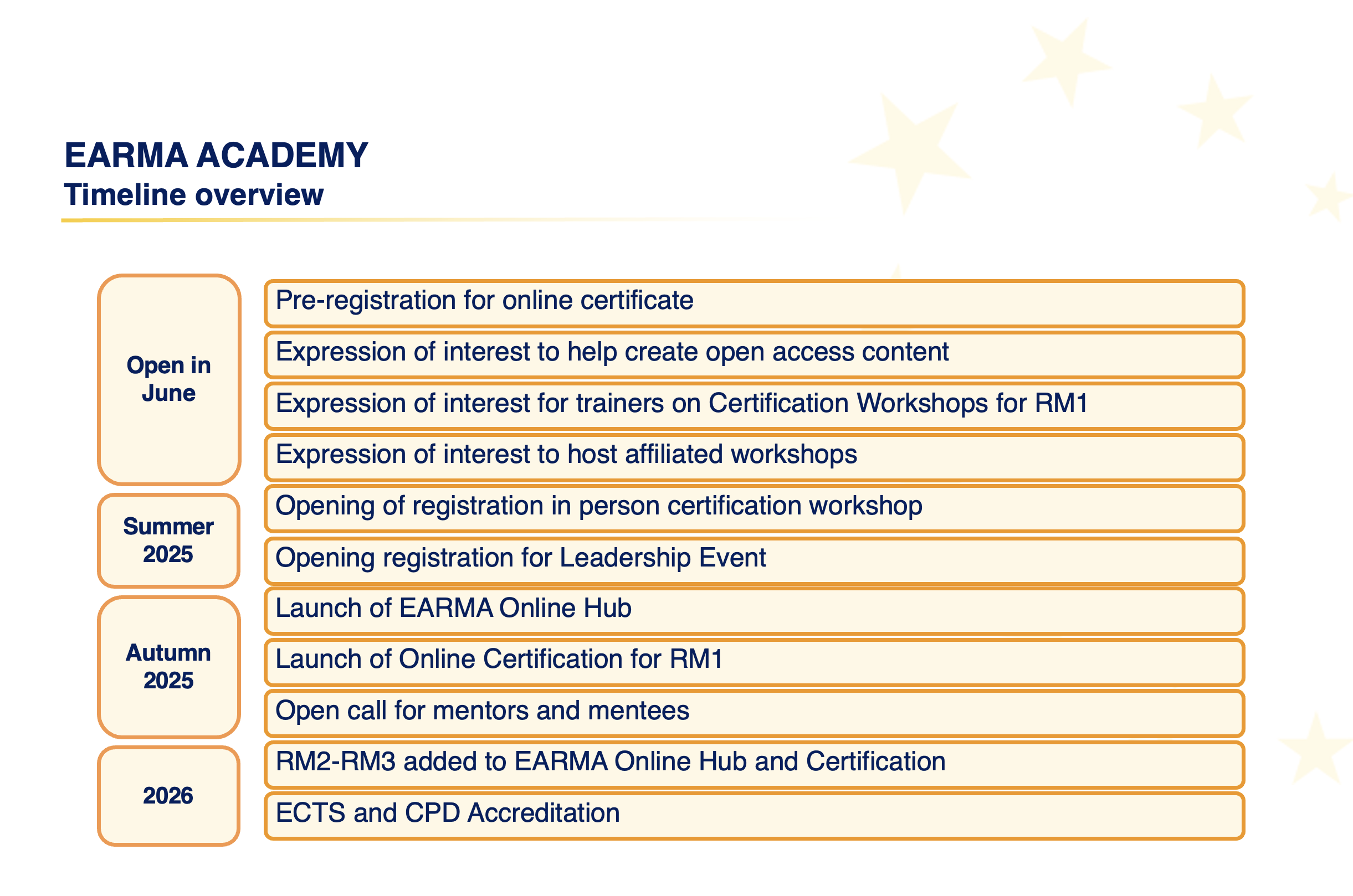 EARMA ACADEMY
Timeline overview

Open in June

Pre-registration for online certificate

Expression of interest to help create open access content

Expression of interest for trainers on Certification Workshops for RM1

Expression of interest to host affiliated workshops

Summer 2025

Opening of registration in person certification workshop

Opening registration for Leadership Event

Autumn 2025

Launch of EARMA Online Hub

Launch of Online Certification for RM1

Open call for mentors and mentees

2026

RM2-RM3 added to EARMA Online Hub and Certification

ECTS and CPD Accreditation